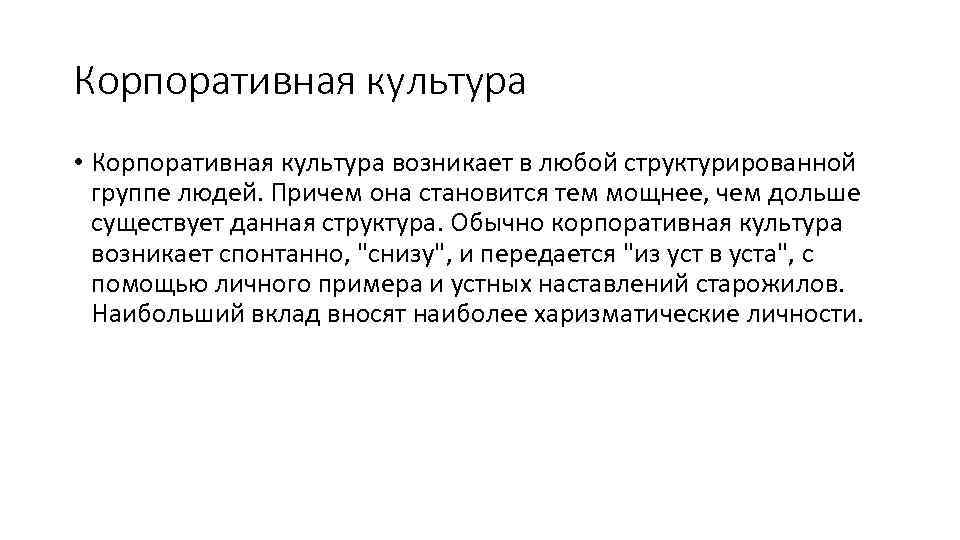 Корпоративная культура

• Корпоративная культура возникает в любой структурированной группе людей. Причем она становится тем мощнее, чем дольше существует данная структура. Обычно корпоративная культура возникает спонтанно, "снизу", и передается "из уст в уста", с помощью личного примера и устных наставлений старожилов. Наибольший вклад вносят наиболее харизматические личности.